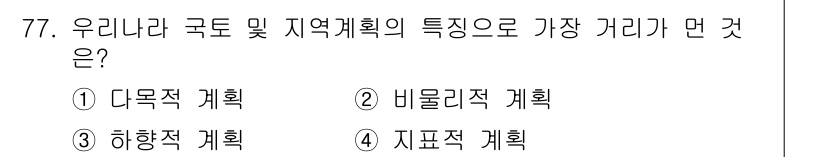 77. 우리나라 국토 및 지역계획의 특징으로 가장 거리가 먼 것은?

① 다목적 계획
② 비물리적 계획
③ 하향적 계획
④ 지표적 계획